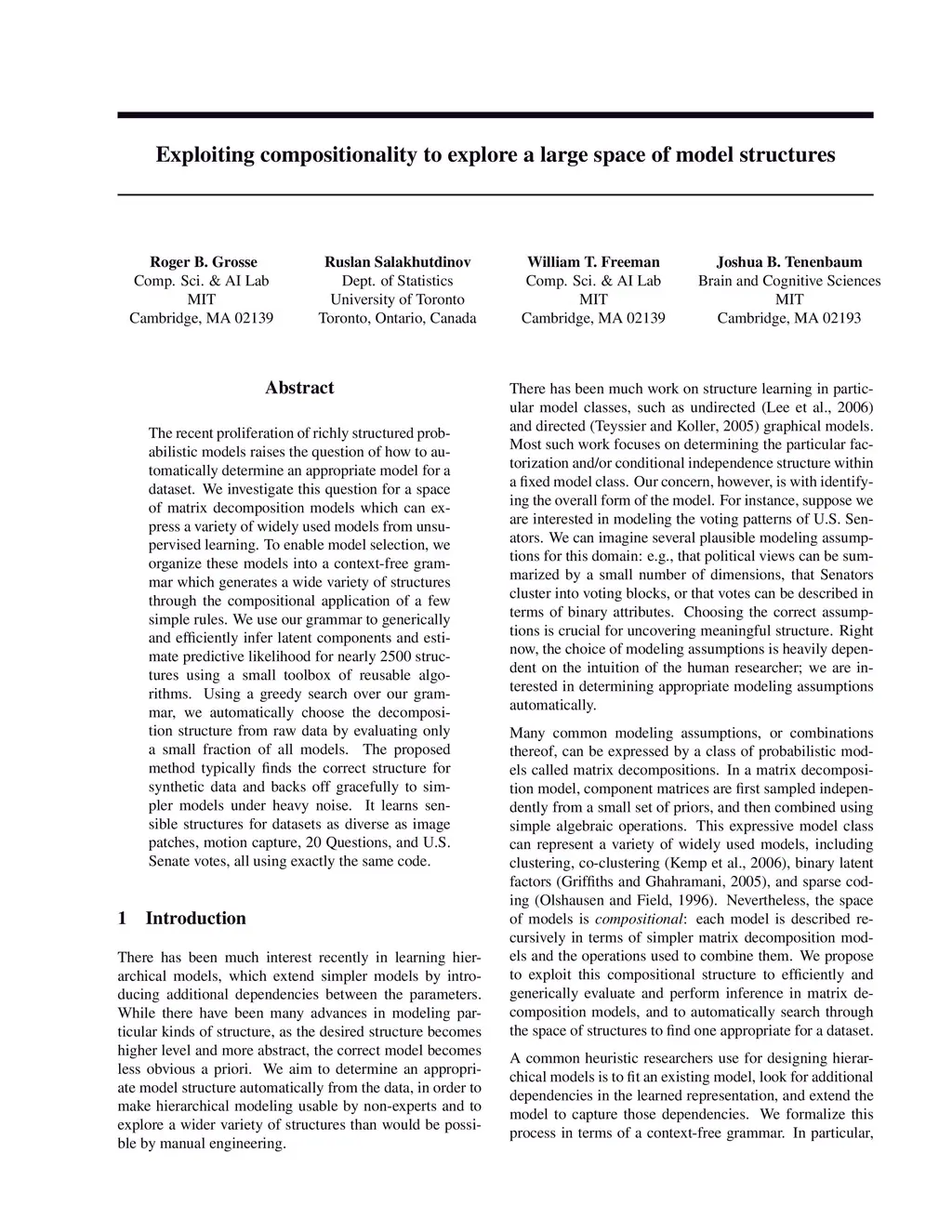 Exploiting compositionality to explore a large space of model structures

Roger B. Grosse
Comp. Sci. & AI Lab
MIT
Cambridge, MA 02139

Ruslan Salakhutdinov
Dept. of Statistics
University of Toronto
Toronto, Ontario, Canada

William T. Freeman
Comp. Sci. & AI Lab
MIT
Cambridge, MA 02139

Joshua B. Tenenbaum
Brain and Cognitive Sciences
MIT
Cambridge, MA 02193

Abstract

The recent proliferation of richly structured probabilistic models raises the question of how to automatically determine an appropriate model for a dataset. We investigate this question for a space of matrix decomposition models which can express a variety of widely used models from unsupervised learning. To enable model selection, we organize these models into a context-free grammar which generates a wide variety of structures through the compositional application of a few simple rules. We use our grammar to generically and efficiently infer latent components and estimate predictive likelihood for nearly 2500 structures using a small toolbox of reusable algorithms. Using a greedy search over our grammar, we automatically choose the decomposition structure from raw data by evaluating only a small fraction of all models. The proposed method typically finds the correct structure for synthetic data and backs off gracefully to simpler models under heavy noise. It learns sensible structures for datasets as diverse as image patches, motion capture, 20 Questions, and U.S. Senate votes, all using exactly the same code.

1 Introduction

There has been much interest recently in learning hierarchical models, which extend simpler models by introducing additional dependencies between the parameters. While there have been many advances in modeling particular kinds of structure, as the desired structure becomes higher level and more abstract, the correct model becomes less obvious a priori. We aim to determine an appropriate model structure automatically from the data, in order to make hierarchical modeling usable by non-experts and to explore a wider variety of structures than would be possible by manual engineering.

There has been much work on structure learning in particular model classes, such as undirected (Lee et al., 2006) and directed (Teyssier and Koller, 2005) graphical models. Most such work focuses on determining the particular factorization and/or conditional independence structure within a fixed model class. Our concern, however, is with identifying the overall form of the model. For instance, suppose we are interested in modeling the voting patterns of U.S. Senators. We can imagine several plausible modeling assumptions for this domain: e.g., that political views can be summarized by a small number of dimensions, that Senators cluster into voting blocks, or that votes can be described in terms of binary attributes. Choosing the correct assumptions is crucial for uncovering meaningful structure. Right now, the choice of modeling assumptions is heavily dependent on the intuition of the human researcher; we are interested in determining appropriate modeling assumptions automatically.

Many common modeling assumptions, or combinations thereof, can be expressed by a class of probabilistic models called matrix decompositions. In a matrix decomposition model, component matrices are first sampled independently from a small set of priors, and then combined using simple algebraic operations. This expressive model class can represent a variety of widely used models, including clustering, co-clustering (Kemp et al., 2006), binary latent factors (Griffiths and Ghahramani, 2005), and sparse coding (Olshausen and Field, 1996). Nevertheless, the space of models is compositional: each model is described recursively in terms of simpler matrix decomposition models and the operations used to combine them. We propose to exploit this compositional structure to efficiently and generically evaluate and perform inference in matrix decomposition models, and to automatically search through the space of structures to find one appropriate for a dataset.

A common heuristic researchers use for designing hierarchical models is to fit an existing model, look for additional dependencies in the learned representation, and extend the model to capture those dependencies. We formalize this process in terms of a context-free grammar. In particular,